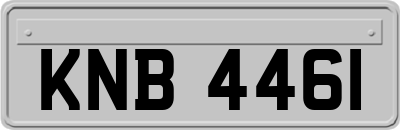 KNB 4461